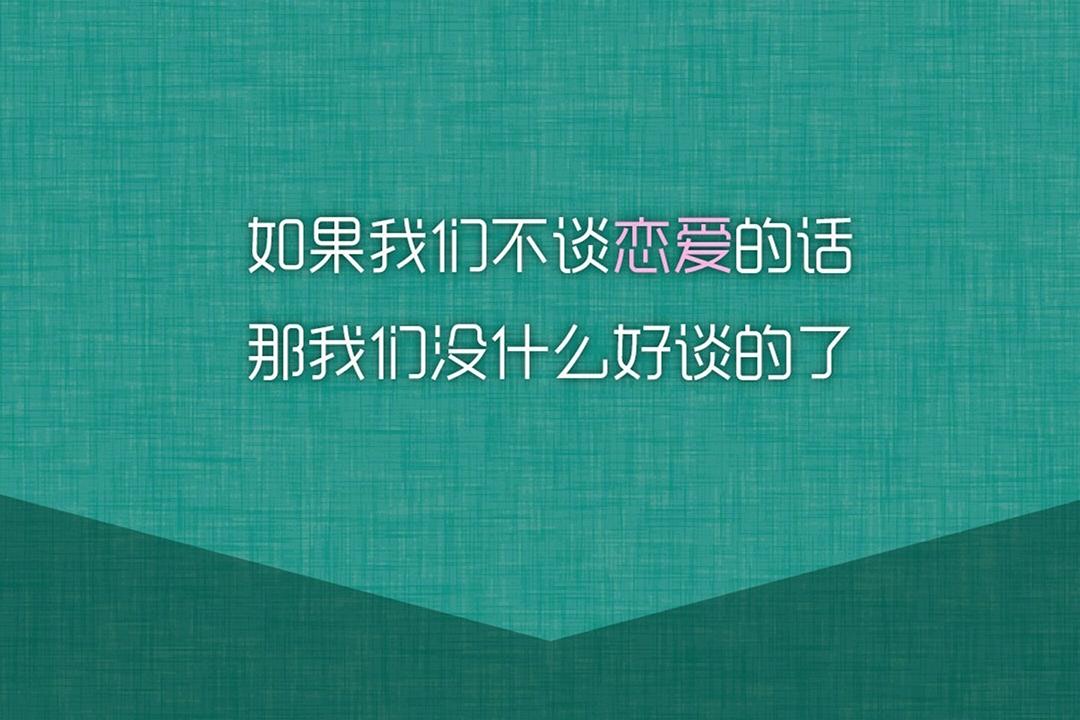 如果我们不谈恋爱的话
那我们没什么好谈的了